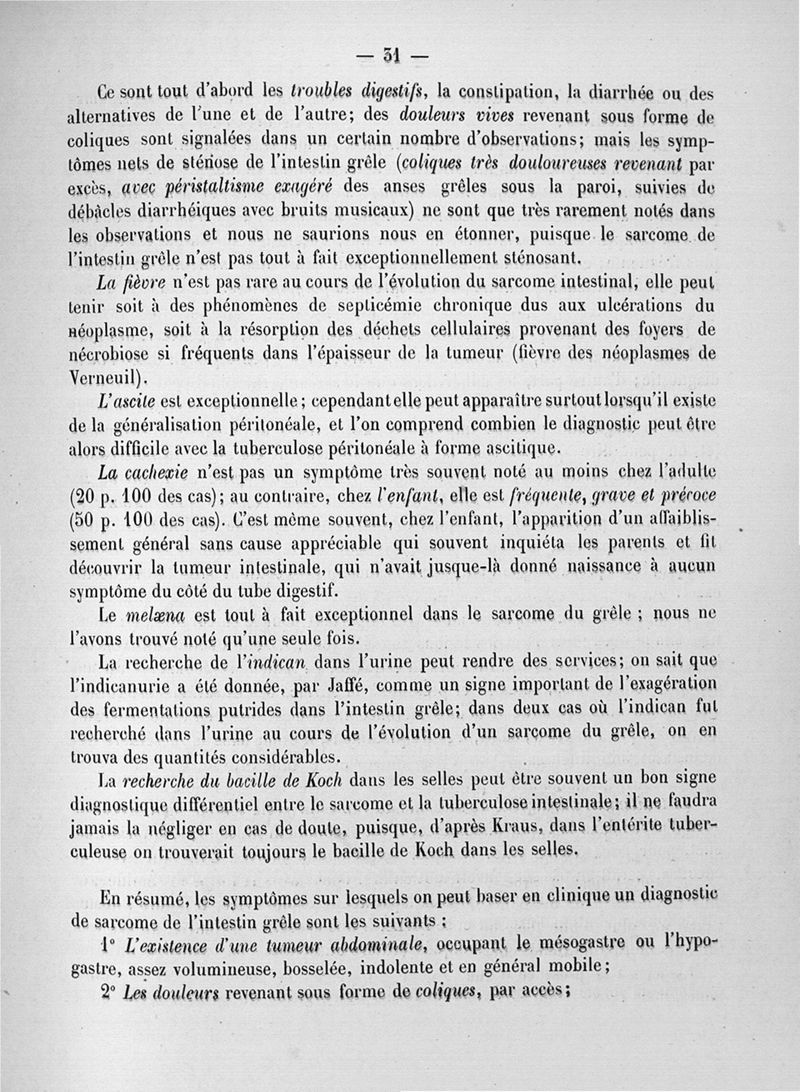 — 31 —

Ce sont tout d'abord les troubles digestifs, la constipation, la diarrhée ou des alternatives de l'une et de l'autre; des douleurs vives revenant sous forme de coliques sont signalées dans un certain nombre d'observations; mais les symptômes nets de sténose de l'intestin grêle (coliques très douloureuses revenant par excès, avec péristaltisme exagéré des anses grêles sous la paroi, suivies de débâcles diarrhéiques avec bruits musicaux) ne sont que très rarement notés dans les observations et nous ne saurions nous en étonner, puisque le sarcome de l'intestin grêle n'est pas tout à fait exceptionnellement sténosant.

La fièvre n'est pas rare au cours de l'évolution du sarcome intestinal, elle peut tenir soit à des phénomènes de septicémie chronique dus aux ulcérations du néoplasme, soit à la résorption des déchets cellulaires provenant des foyers de nécrobiose si fréquents dans l'épaisseur de la tumeur (fièvre des néoplasmes de Verneuil).

L'ascite est exceptionnelle; cependant elle peut apparaître surtout lorsqu'il existe de la généralisation péritonéale, et l'on comprend combien le diagnostic peut être alors difficile avec la tuberculose péritonéale à forme ascitique.

La cachexie n'est pas un symptôme très souvent noté au moins chez l'adulte (20 p. 100 des cas); au contraire, chez l'enfant, elle est fréquente, grave et précoce (50 p. 100 des cas). C'est même souvent, chez l'enfant, l'apparition d'un affaiblissement général sans cause appréciable qui souvent inquiéta les parents et fit découvrir la tumeur intestinale, qui n'avait jusque-là donné naissance à aucun symptôme du côté du tube digestif.

Le melæna est tout à fait exceptionnel dans le sarcome du grêle ; nous ne l'avons trouvé noté qu'une seule fois.

La recherche de l'indican dans l'urine peut rendre des services; on sait que l'indicanurie a été donnée, par Jaffé, comme un signe important de l'exagération des fermentations putrides dans l'intestin grêle; dans deux cas où l'indican fut recherché dans l'urine au cours de l'évolution d'un sarcome du grêle, on en trouva des quantités considérables.

La recherche du bacille de Koch dans les selles peut être souvent un bon signe diagnostique différentiel entre le sarcome et la tuberculose intestinale; il ne faudra jamais la négliger en cas de doute, puisque, d'après Kraus, dans l'entérite tuberculeuse on trouverait toujours le bacille de Koch dans les selles.

En résumé, les symptômes sur lesquels on peut baser en clinique un diagnostic de sarcome de l'intestin grêle sont les suivants :

1° L'existence d'une tumeur abdominale, occupant le mésogastre ou l'hypogastre, assez volumineuse, bosselée, indolente et en général mobile;

2° Les douleurs revenant sous forme de coliques, par accès;